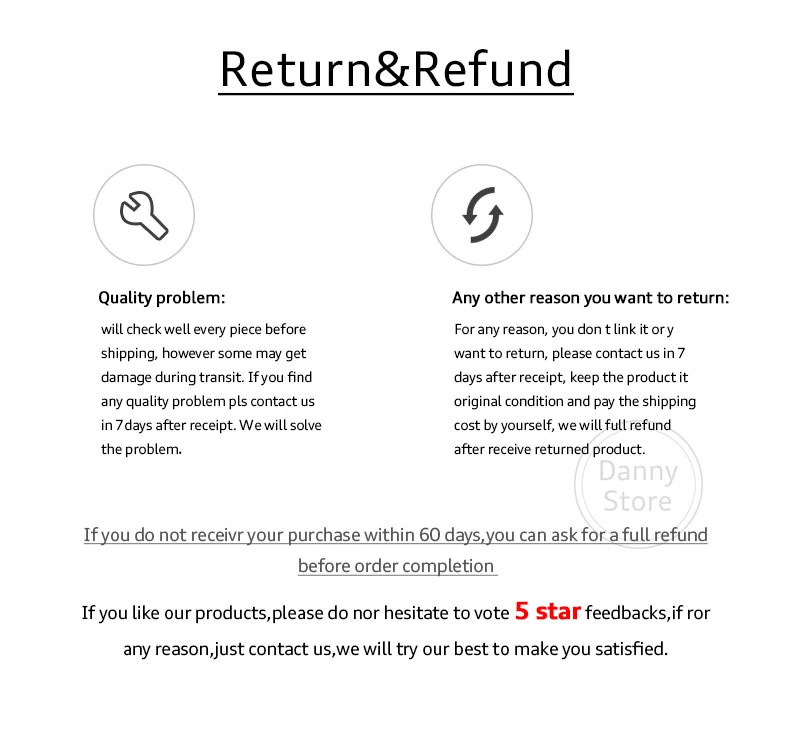 Return&Refund

Quality problem:

will check well every piece before shipping, however some may get damage during transit. If you find any quality problem pls contact us in 7days after receipt. We will solve the problem.

Any other reason you want to return:

For any reason, you don t link it or y want to return, please contact us in 7 days after receipt, keep the product it original condition and pay the shipping cost by yourself, we will full refund after receive returned product.

If you do not receivr your purchase within 60 days,you can ask for a full refund before order completion

If you like our products,please do nor hesitate to vote 5 star feedbacks,if ror any reason,just contact us,we will try our best to make you satisfied.

Danny Store